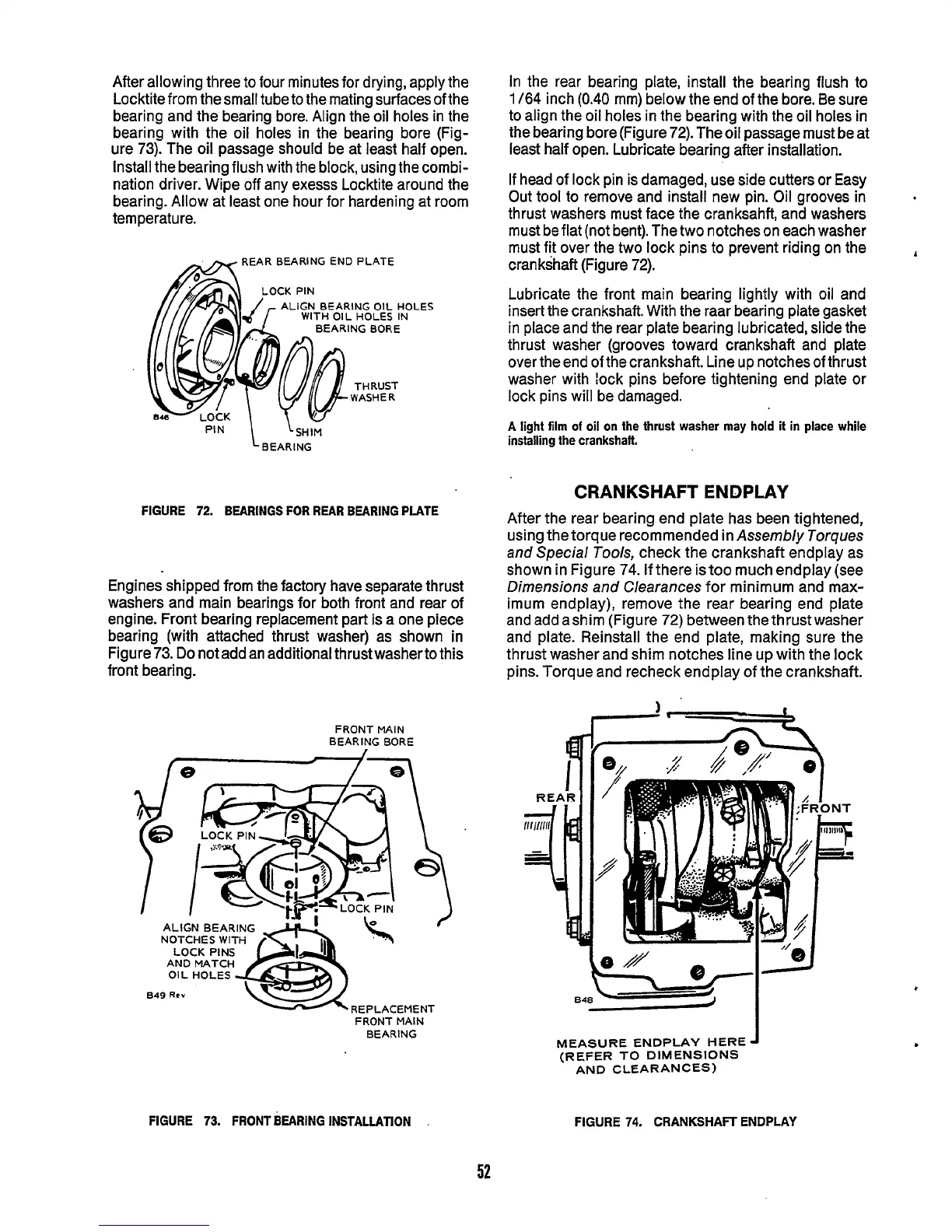 After allowing three to four minutes for drying, apply the Locktite from the small tube to the mating surfaces of the bearing and the bearing bore. Align the oil holes in the bearing with the oil holes in the bearing bore (Figure 73). The oil passage should be at least half open. Install the bearing flush with the block, using the combination driver. Wipe off any exesss Locktite around the bearing. Allow at least one hour for hardening at room temperature.

REAR BEARING END PLATE
LOCK PIN
ALIGN BEARING OIL HOLES WITH OIL HOLES IN BEARING BORE
THRUST WASHER
B46
LOCK PIN
SHIM
BEARING

FIGURE 72. BEARINGS FOR REAR BEARING PLATE

Engines shipped from the factory have separate thrust washers and main bearings for both front and rear of engine. Front bearing replacement part is a one piece bearing (with attached thrust washer) as shown in Figure 73. Do not add an additional thrust washer to this front bearing.

FRONT MAIN BEARING BORE
LOCK PIN
LOCK PIN
ALIGN BEARING NOTCHES WITH LOCK PINS AND MATCH OIL HOLES
B49 Rev
REPLACEMENT FRONT MAIN BEARING

FIGURE 73. FRONT BEARING INSTALLATION

In the rear bearing plate, install the bearing flush to 1/64 inch (0.40 mm) below the end of the bore. Be sure to align the oil holes in the bearing with the oil holes in the bearing bore (Figure 72). The oil passage must be at least half open. Lubricate bearing after installation.

If head of lock pin is damaged, use side cutters or Easy Out tool to remove and install new pin. Oil grooves in thrust washers must face the cranksahft, and washers must be flat (not bent). The two notches on each washer must fit over the two lock pins to prevent riding on the crankshaft (Figure 72).

Lubricate the front main bearing lightly with oil and insert the crankshaft. With the raar bearing plate gasket in place and the rear plate bearing lubricated, slide the thrust washer (grooves toward crankshaft and plate over the end of the crankshaft. Line up notches of thrust washer with lock pins before tightening end plate or lock pins will be damaged.

A light film of oil on the thrust washer may hold it in place while installing the crankshaft.

CRANKSHAFT ENDPLAY

After the rear bearing end plate has been tightened, using the torque recommended in Assembly Torques and Special Tools, check the crankshaft endplay as shown in Figure 74. If there is too much endplay (see Dimensions and Clearances for minimum and maximum endplay), remove the rear bearing end plate and add a shim (Figure 72) between the thrust washer and plate. Reinstall the end plate, making sure the thrust washer and shim notches line up with the lock pins. Torque and recheck endplay of the crankshaft.

REAR
FRONT
B48
MEASURE ENDPLAY HERE (REFER TO DIMENSIONS AND CLEARANCES)

FIGURE 74. CRANKSHAFT ENDPLAY

52